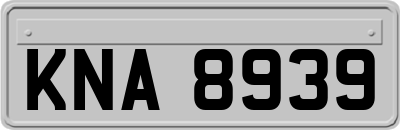 KNA 8939